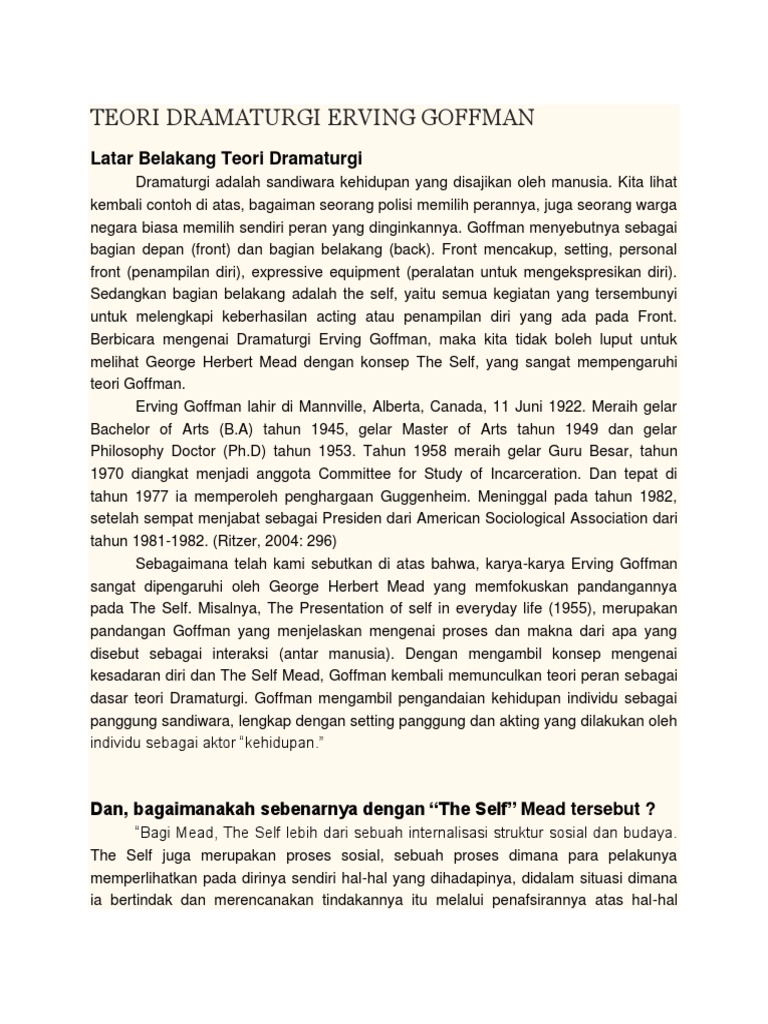 TEORI DRAMATURGI ERVING GOFFMAN

Latar Belakang Teori Dramaturgi

Dramaturgi adalah sandiwara kehidupan yang disajikan oleh manusia. Kita lihat kembali contoh di atas, bagaiman seorang polisi memilih perannya, juga seorang warga negara biasa memilih sendiri peran yang dinginkannya. Goffman menyebutnya sebagai bagian depan (front) dan bagian belakang (back). Front mencakup, setting, personal front (penampilan diri), expressive equipment (peralatan untuk mengekspresikan diri). Sedangkan bagian belakang adalah the self, yaitu semua kegiatan yang tersembunyi untuk melengkapi keberhasilan acting atau penampilan diri yang ada pada Front. Berbicara mengenai Dramaturgi Erving Goffman, maka kita tidak boleh luput untuk melihat George Herbert Mead dengan konsep The Self, yang sangat mempengaruhi teori Goffman.

Erving Goffman lahir di Mannville, Alberta, Canada, 11 Juni 1922. Meraih gelar Bachelor of Arts (B.A) tahun 1945, gelar Master of Arts tahun 1949 dan gelar Philosophy Doctor (Ph.D) tahun 1953. Tahun 1958 meraih gelar Guru Besar, tahun 1970 diangkat menjadi anggota Committee for Study of Incarceration. Dan tepat di tahun 1977 ia memperoleh penghargaan Guggenheim. Meninggal pada tahun 1982, setelah sempat menjabat sebagai Presiden dari American Sociological Association dari tahun 1981-1982. (Ritzer, 2004: 296)

Sebagaimana telah kami sebutkan di atas bahwa, karya-karya Erving Goffman sangat dipengaruhi oleh George Herbert Mead yang memfokuskan pandangannya pada The Self. Misalnya, The Presentation of self in everyday life (1955), merupakan pandangan Goffman yang menjelaskan mengenai proses dan makna dari apa yang disebut sebagai interaksi (antar manusia). Dengan mengambil konsep mengenai kesadaran diri dan The Self Mead, Goffman kembali memunculkan teori peran sebagai dasar teori Dramaturgi. Goffman mengambil pengandaian kehidupan individu sebagai panggung sandiwara, lengkap dengan setting panggung dan akting yang dilakukan oleh individu sebagai aktor "kehidupan."

Dan, bagaimanakah sebenarnya dengan "The Self" Mead tersebut ?

"Bagi Mead, The Self lebih dari sebuah internalisasi struktur sosial dan budaya. The Self juga merupakan proses sosial, sebuah proses dimana para pelakunya memperlihatkan pada dirinya sendiri hal-hal yang dihadapinya, didalam situasi dimana ia bertindak dan merencanakan tindakannya itu melalui penafsirannya atas hal-hal